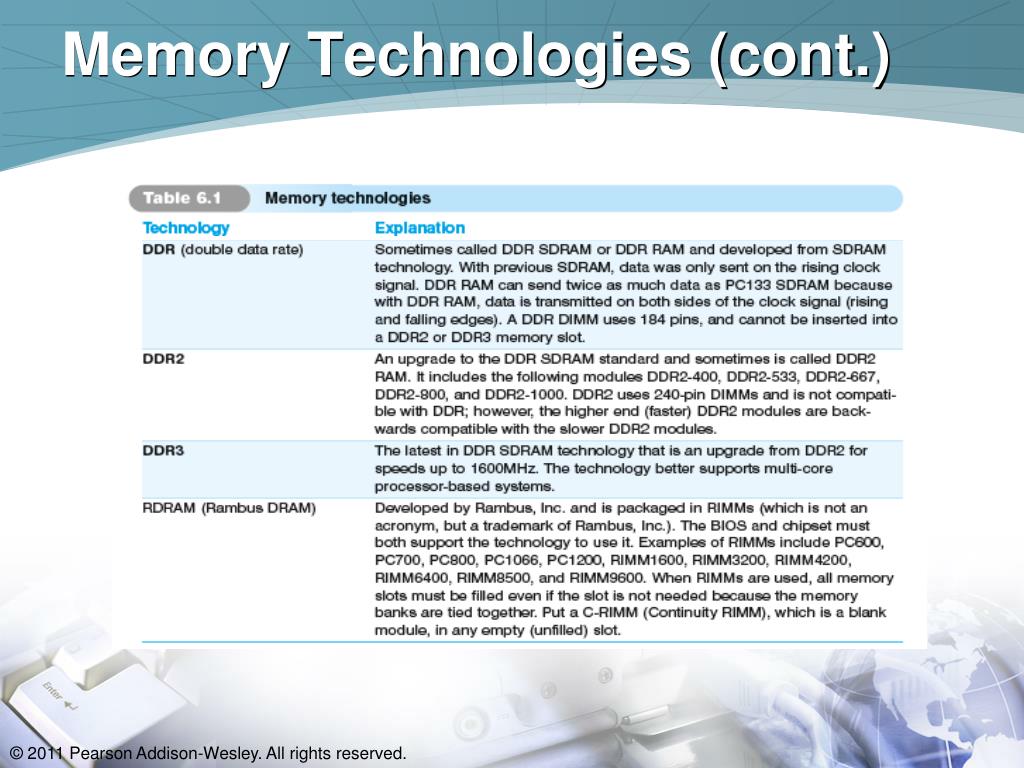 Memory Technologies (cont.)

Table 6.1 Memory technologies

| Technology | Explanation |
|---|---|
| DDR (double data rate) | Sometimes called DDR SDRAM or DDR RAM and developed from SDRAM technology. With previous SDRAM, data was only sent on the rising clock signal. DDR RAM can send twice as much data as PC133 SDRAM because with DDR RAM, data is transmitted on both sides of the clock signal (rising and falling edges). A DDR DIMM uses 184 pins, and cannot be inserted into a DDR2 or DDR3 memory slot. |
| DDR2 | An upgrade to the DDR SDRAM standard and sometimes is called DDR2 RAM. It includes the following modules DDR2-400, DDR2-533, DDR2-667, DDR2-800, and DDR2-1000. DDR2 uses 240-pin DIMMs and is not compatible with DDR; however, the higher end (faster) DDR2 modules are backwards compatible with the slower DDR2 modules. |
| DDR3 | The latest in DDR SDRAM technology that is an upgrade from DDR2 for speeds up to 1600MHz. The technology better supports multi-core processor-based systems. |
| RDRAM (Rambus DRAM) | Developed by Rambus, Inc. and is packaged in RIMMs (which is not an acronym, but a trademark of Rambus, Inc.). The BIOS and chipset must both support the technology to use it. Examples of RIMMs include PC600, PC700, PC800, PC1066, PC1200, RIMM1600, RIMM3200, RIMM4200, RIMM6400, RIMM8500, and RIMM9600. When RIMMs are used, all memory slots must be filled even if the slot is not needed because the memory banks are tied together. Put a C-RIMM (Continuity RIMM), which is a blank module, in any empty (unfilled) slot. |

Enter

© 2011 Pearson Addison-Wesley. All rights reserved.